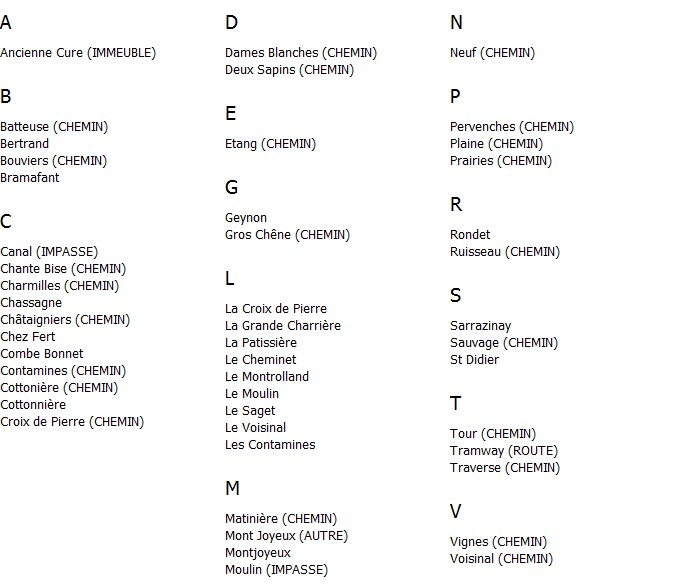 A

Ancienne Cure (IMMEUBLE)

B

Batteuse (CHEMIN)
Bertrand
Bouviers (CHEMIN)
Bramafant

C

Canal (IMPASSE)
Chante Bise (CHEMIN)
Charmilles (CHEMIN)
Chassagne
Châtaigniers (CHEMIN)
Chez Fert
Combe Bonnet
Contamines (CHEMIN)
Cottonière (CHEMIN)
Cottonnière
Croix de Pierre (CHEMIN)

D

Dames Blanches (CHEMIN)
Deux Sapins (CHEMIN)

E

Etang (CHEMIN)

G

Geynon
Gros Chêne (CHEMIN)

L

La Croix de Pierre
La Grande Charrière
La Patissière
Le Cheminet
Le Montrolland
Le Moulin
Le Saget
Le Voisinal
Les Contamines

M

Matinière (CHEMIN)
Mont Joyeux (AUTRE)
Montjoyeux
Moulin (IMPASSE)

N

Neuf (CHEMIN)

P

Pervenches (CHEMIN)
Plaine (CHEMIN)
Prairies (CHEMIN)

R

Rondet
Ruisseau (CHEMIN)

S

Sarrazinay
Sauvage (CHEMIN)
St Didier

T

Tour (CHEMIN)
Tramway (ROUTE)
Traverse (CHEMIN)

V

Vignes (CHEMIN)
Voisinal (CHEMIN)